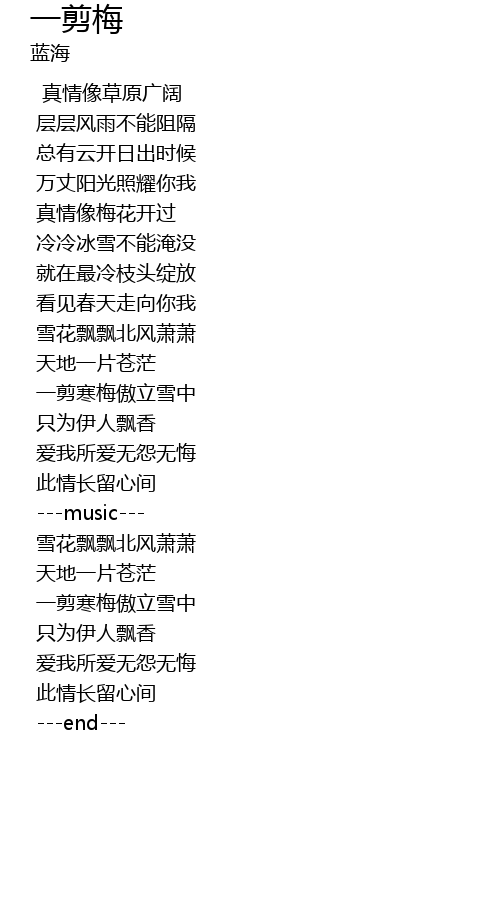 一剪梅
蓝海

真情像草原广阔
层层风雨不能阻隔
总有云开日出时候
万丈阳光照耀你我
真情像梅花开过
冷冷冰雪不能淹没
就在最冷枝头绽放
看见春天走向你我
雪花飘飘北风萧萧
天地一片苍茫
一剪寒梅傲立雪中
只为伊人飘香
爱我所爱无怨无悔
此情长留心间
---music---
雪花飘飘北风萧萧
天地一片苍茫
一剪寒梅傲立雪中
只为伊人飘香
爱我所爱无怨无悔
此情长留心间
---end---